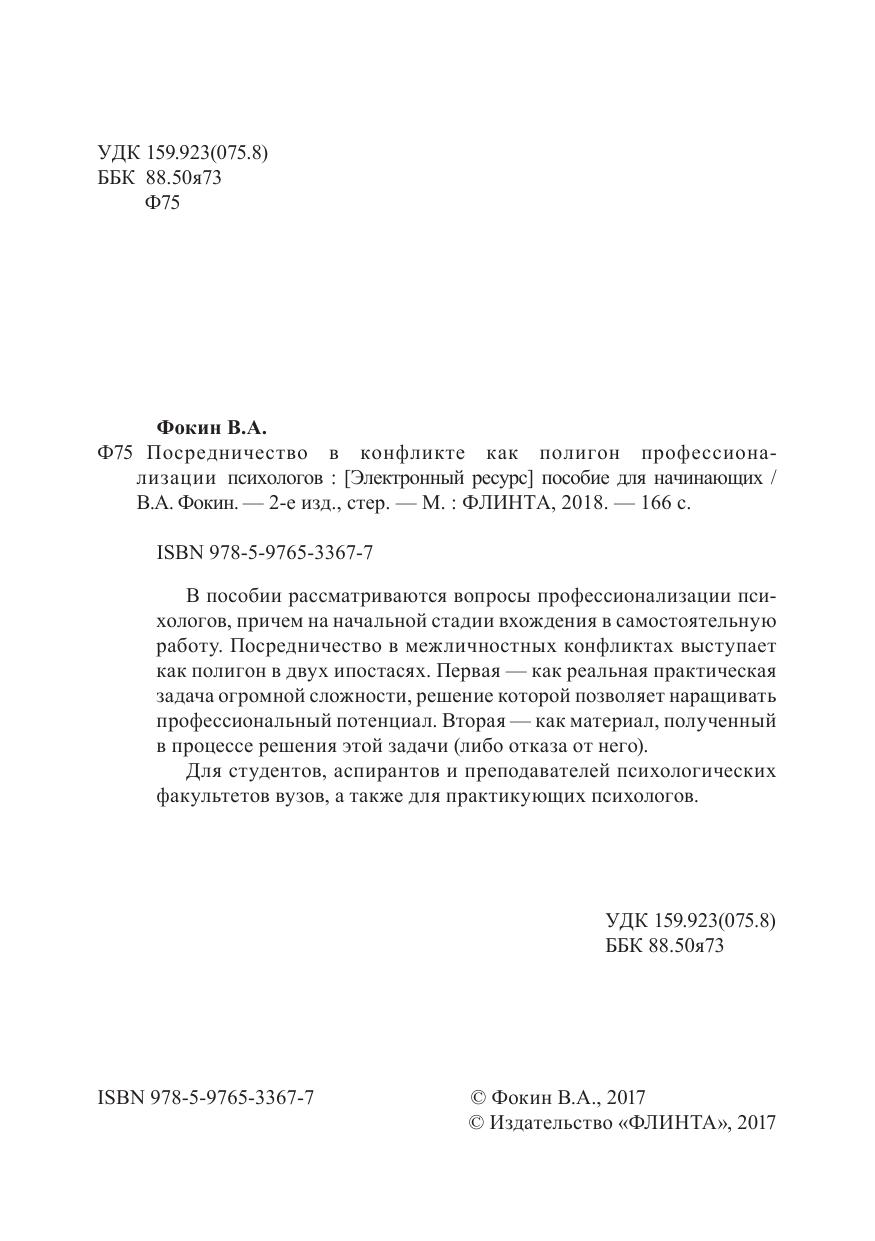 УДК 159.923(075.8)
ББК 88.50я73
Ф75

Фокин В.А.

Ф75 Посредничество в конфликте как полигон профессионализации психологов : [Электронный ресурс] пособие для начинающих / В.А. Фокин. — 2-е изд., стер. — М. : ФЛИНТА, 2018. — 166 с.

ISBN 978-5-9765-3367-7

В пособии рассматриваются вопросы профессионализации психологов, причем на начальной стадии вхождения в самостоятельную работу. Посредничество в межличностных конфликтах выступает как полигон в двух ипостасях. Первая — как реальная практическая задача огромной сложности, решение которой позволяет наращивать профессиональный потенциал. Вторая — как материал, полученный в процессе решения этой задачи (либо отказа от него).

Для студентов, аспирантов и преподавателей психологических факультетов вузов, а также для практикующих психологов.

УДК 159.923(075.8)
ББК 88.50я73

ISBN 978-5-9765-3367-7

© Фокин В.А., 2017
© Издательство «ФЛИНТА», 2017